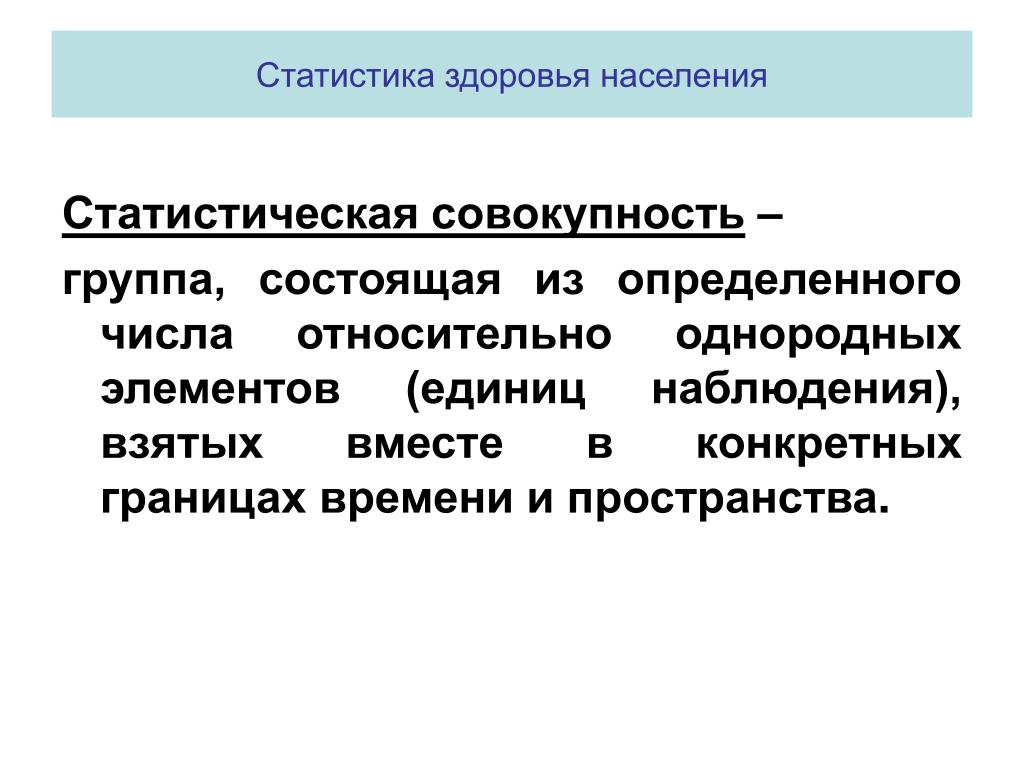 Статистика здоровья населения

Статистическая совокупность –

группа, состоящая из определенного числа относительно однородных элементов (единиц наблюдения), взятых вместе в конкретных границах времени и пространства.